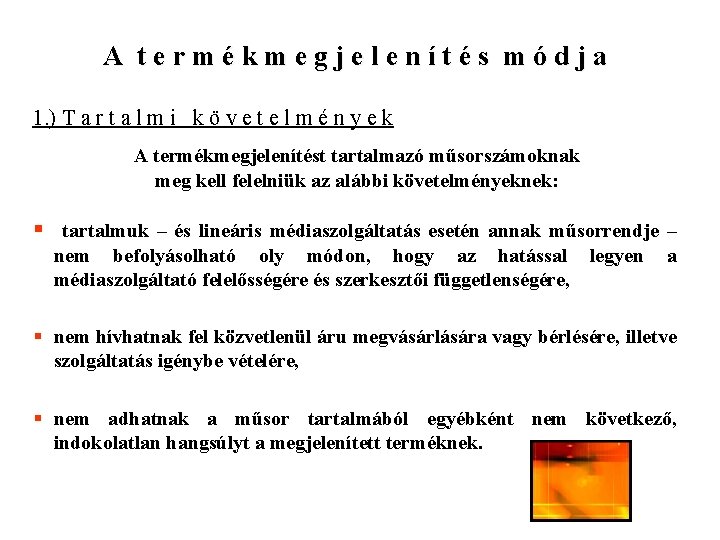 A termékmegjelenítés módja

1.) Tartalmi követelmények

A termékmegjelenítést tartalmazó műsorszámoknak meg kell felelniük az alábbi követelményeknek:

• tartalmuk – és lineáris médiaszolgáltatás esetén annak műsorrendje – nem befolyásolható oly módon, hogy az hatással legyen a médiaszolgáltató felelősségére és szerkesztői függetlenségére,

• nem hívhatnak fel közvetlenül áru megvásárlására vagy bérlésére, illetve szolgáltatás igénybe vételére,

• nem adhatnak a műsor tartalmából egyébként nem következő, indokolatlan hangsúlyt a megjelenített terméknek.